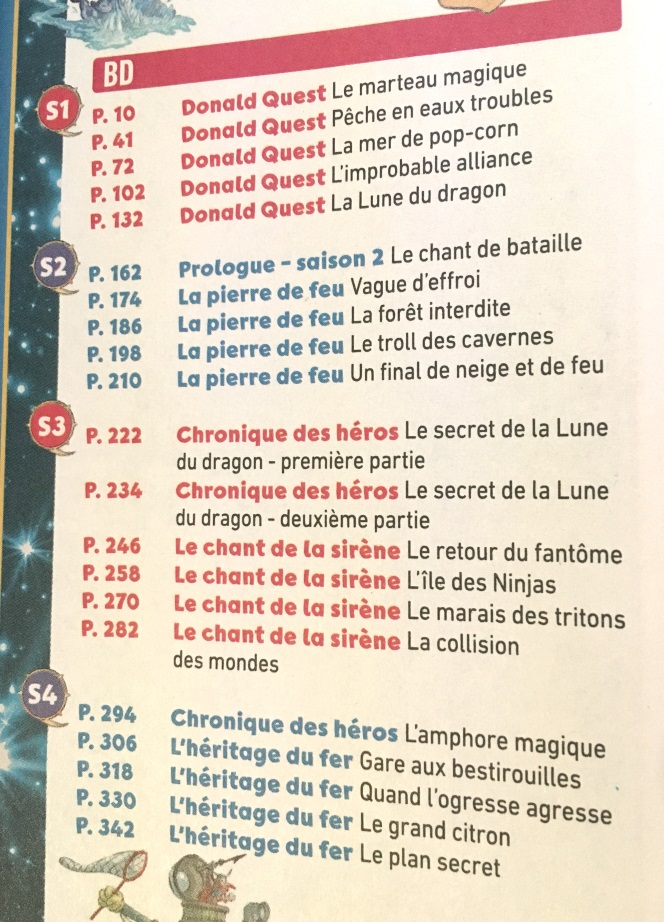 BD

S1
P. 10 Donald Quest Le marteau magique
P. 41 Donald Quest Pêche en eaux troubles
P. 72 Donald Quest La mer de pop-corn
P. 102 Donald Quest L'improbable alliance
P. 132 Donald Quest La Lune du dragon

S2
P. 162 Prologue - saison 2 Le chant de bataille
P. 174 La pierre de feu Vague d'effroi
P. 186 La pierre de feu La forêt interdite
P. 198 La pierre de feu Le troll des cavernes
P. 210 La pierre de feu Un final de neige et de feu

S3
P. 222 Chronique des héros Le secret de la Lune du dragon - première partie
P. 234 Chronique des héros Le secret de la Lune du dragon - deuxième partie
P. 246 Le chant de la sirène Le retour du fantôme
P. 258 Le chant de la sirène L'île des Ninjas
P. 270 Le chant de la sirène Le marais des tritons
P. 282 Le chant de la sirène La collision des mondes

S4
P. 294 Chronique des héros L'amphore magique
P. 306 L'héritage du fer Gare aux bestirouilles
P. 318 L'héritage du fer Quand l'ogresse agresse
P. 330 L'héritage du fer Le grand citron
P. 342 L'héritage du fer Le plan secret